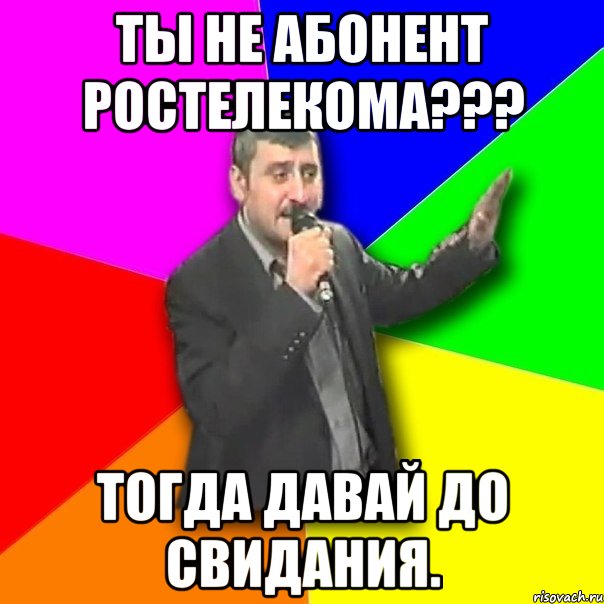 ТЫ НЕ АБОНЕНТ РОСТЕЛЕКОМА???

ТОГДА ДАВАЙ ДО СВИДАНИЯ.

risovach.ru